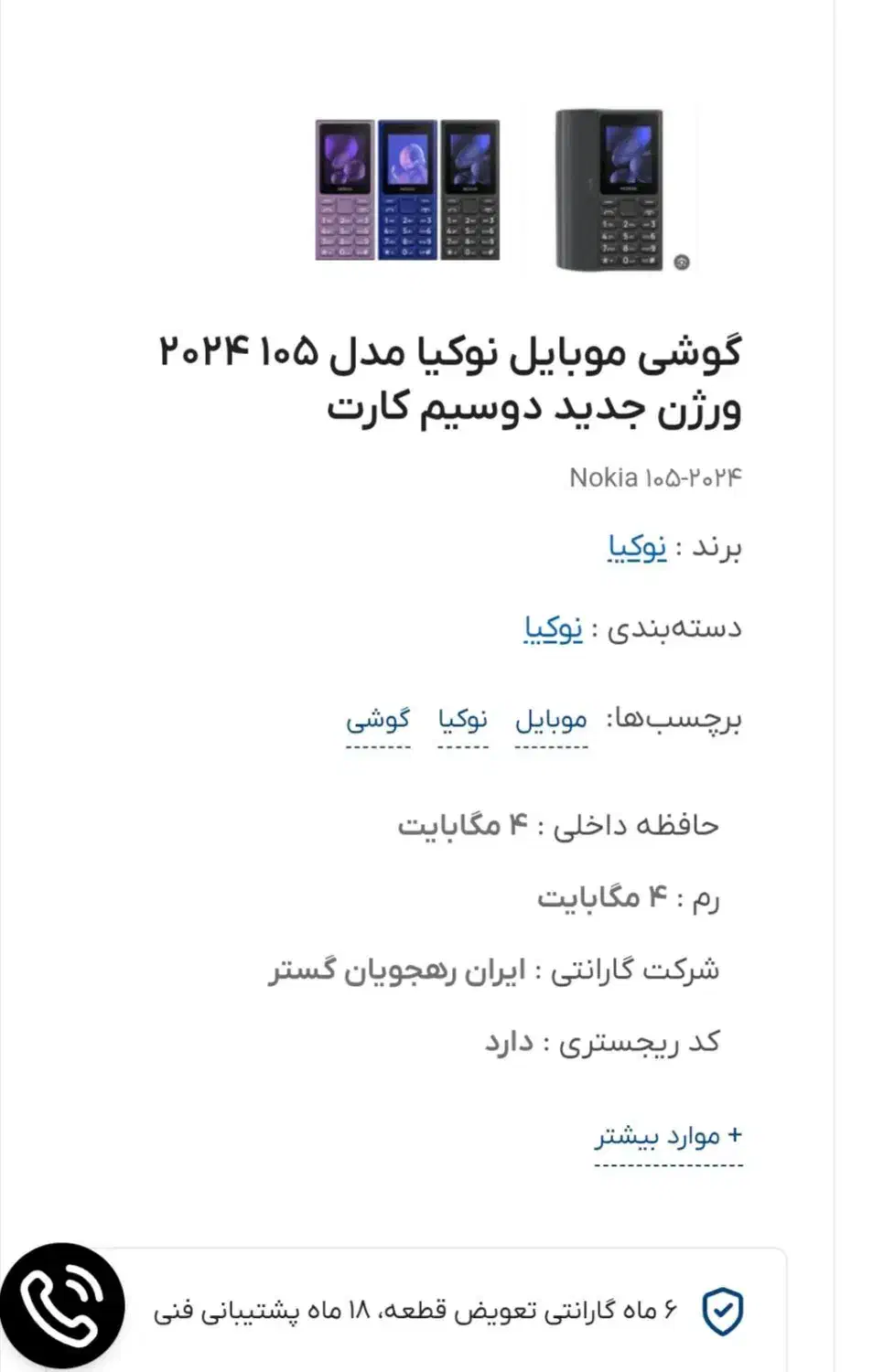 گوشی موبایل نوکیا مدل ۱۰۵ ۲۰۲۴ ورژن جدید دوسیم کارت

Nokia ۱۰۵-۲۰۲۴

برند : نوکیا

دسته‌بندی : نوکیا

برچسب‌ها: موبایل نوکیا گوشی

حافظه داخلی : ۴ مگابایت

رم : ۴ مگابایت

شرکت گارانتی : ایران رهجویان گستر

کد ریجستری : دارد

+ موارد بیشتر

۶ ماه گارانتی تعویض قطعه، ۱۸ ماه پشتیبانی فنی